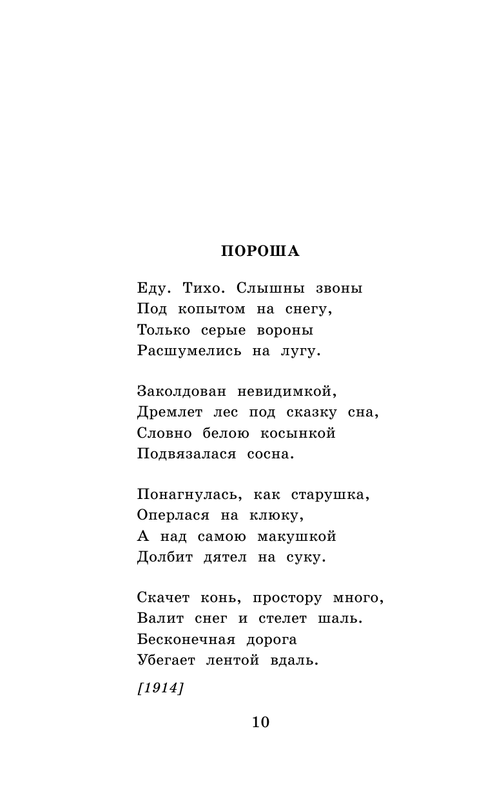 ПОРОША

Еду. Тихо. Слышны звоны
Под копытом на снегу,
Только серые вороны
Расшумелись на лугу.

Заколдован невидимкой,
Дремлет лес под сказку сна,
Словно белою косынкой
Подвязалася сосна.

Понагнулась, как старушка,
Оперлася на клюку,
А над самою макушкой
Долбит дятел на суку.

Скачет конь, простору много,
Валит снег и стелет шаль.
Бесконечная дорога
Убегает лентой вдаль.

[1914]

10